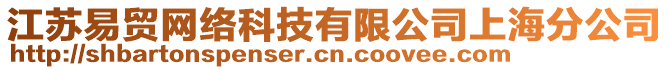 江苏易贸网络科技有限公司上海分公司
http://shbartonspenser.cn.coovee.com